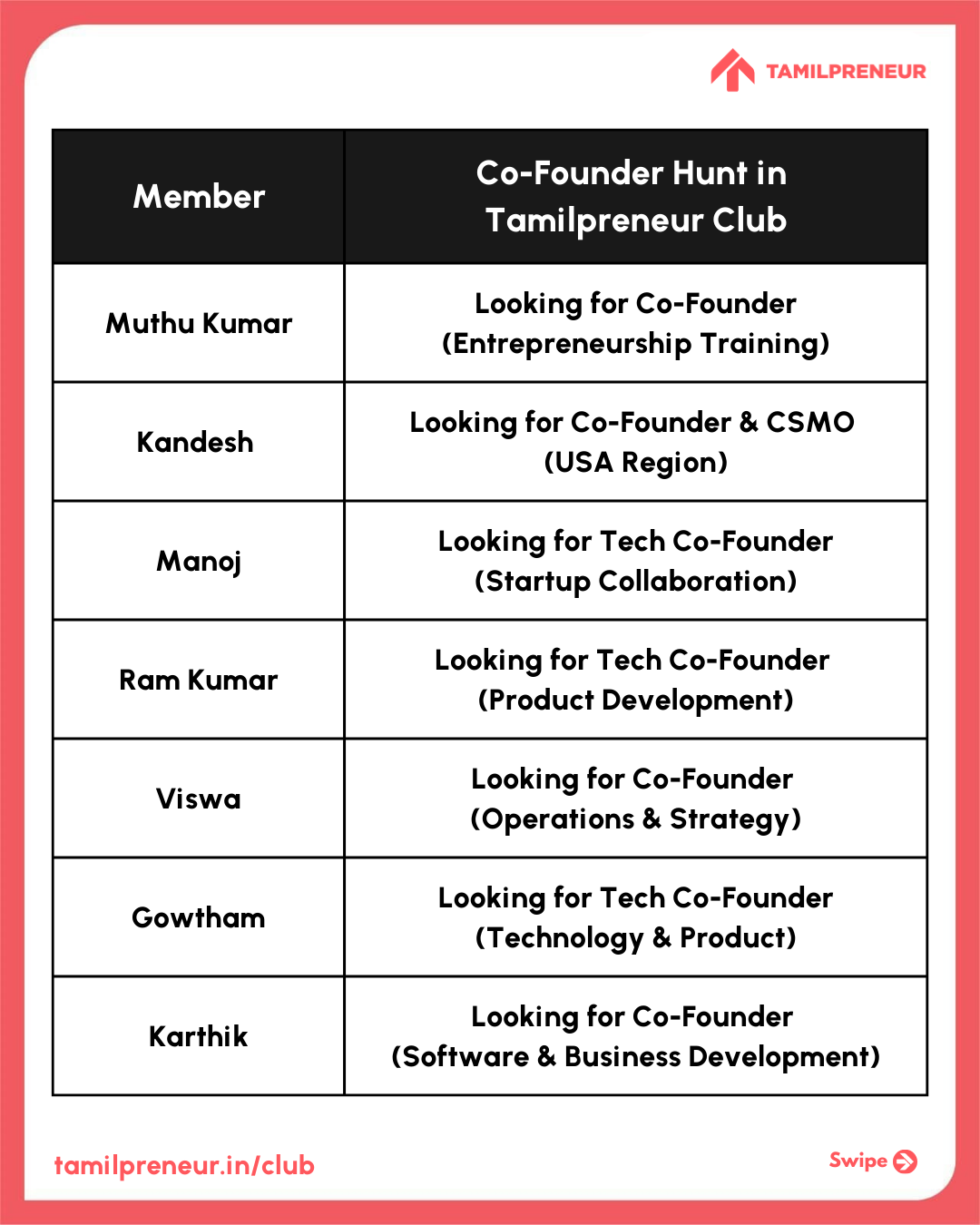 TAMILPRENEUR

| Member | Co-Founder Hunt in Tamilpreneur Club |
|---|---|
| Muthu Kumar | Looking for Co-Founder (Entrepreneurship Training) |
| Kandesh | Looking for Co-Founder & CSMO (USA Region) |
| Manoj | Looking for Tech Co-Founder (Startup Collaboration) |
| Ram Kumar | Looking for Tech Co-Founder (Product Development) |
| Viswa | Looking for Co-Founder (Operations & Strategy) |
| Gowtham | Looking for Tech Co-Founder (Technology & Product) |
| Karthik | Looking for Co-Founder (Software & Business Development) |

tamilpreneur.in/club

Swipe